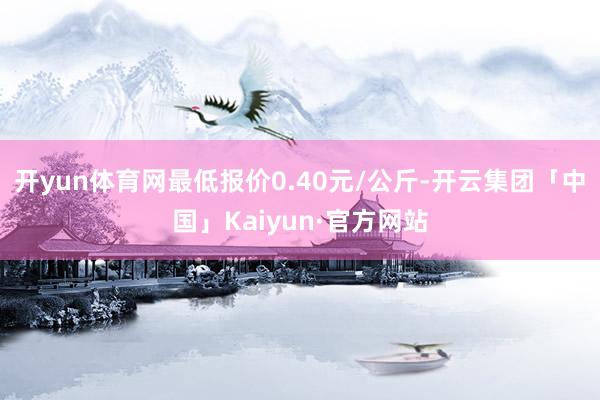 开yun体育网最低报价0.40元/公斤-开云集团「中国」Kaiyun·官方网站